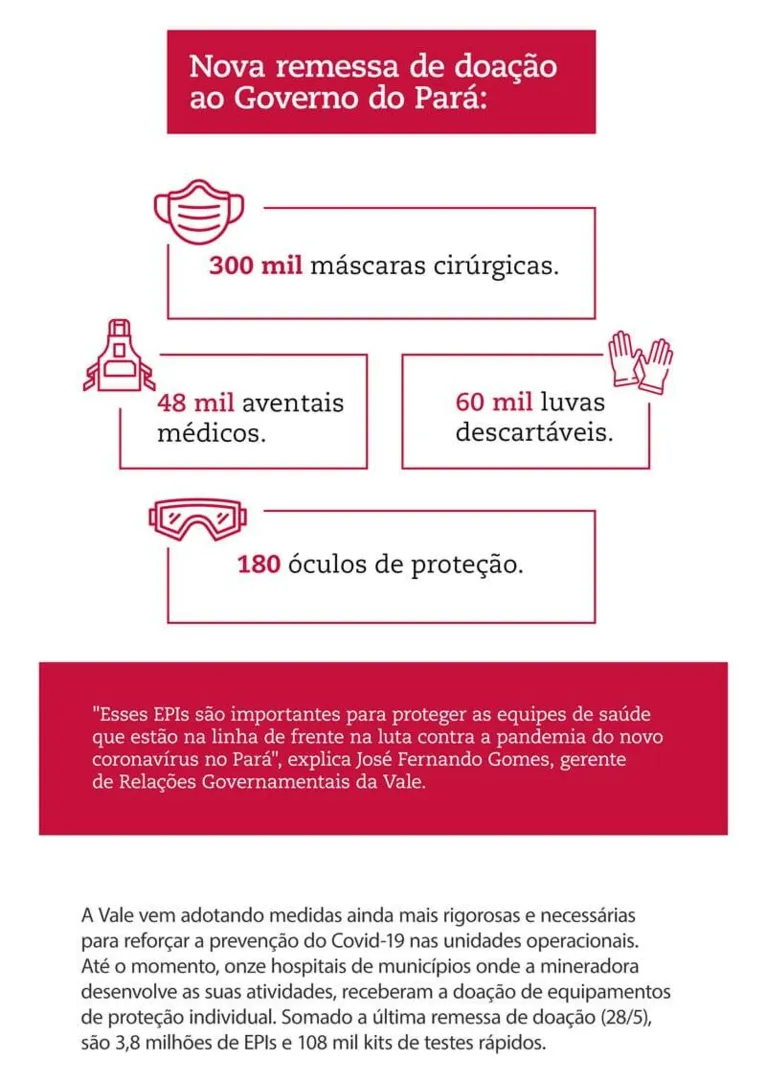 Nova remessa de doação ao Governo do Pará:

300 mil máscaras cirúrgicas.

48 mil aventais médicos.

60 mil luvas descartáveis.

180 óculos de proteção.

"Esses EPIs são importantes para proteger as equipes de saúde que estão na linha de frente na luta contra a pandemia do novo coronavírus no Pará", explica José Fernando Gomes, gerente de Relações Governamentais da Vale.

A Vale vem adotando medidas ainda mais rigorosas e necessárias para reforçar a prevenção do Covid-19 nas unidades operacionais. Até o momento, onze hospitais de municípios onde a mineradora desenvolve as suas atividades, receberam a doação de equipamentos de proteção individual. Somado a última remessa de doação (28/5), são 3,8 milhões de EPIs e 108 mil kits de testes rápidos.